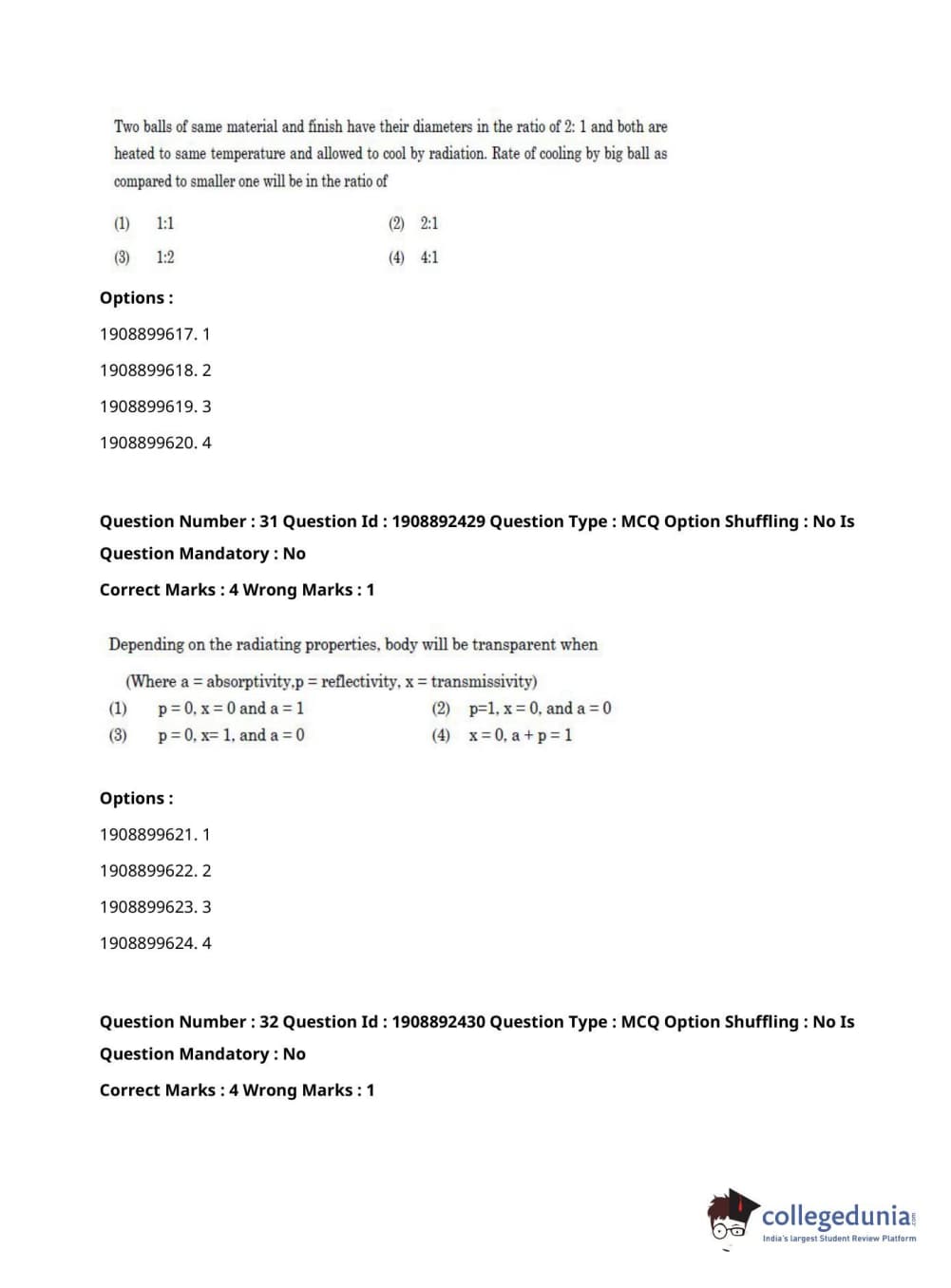 Two balls of same material and finish have their diameters in the ratio of 2: 1 and both are heated to same temperature and allowed to cool by radiation. Rate of cooling by big ball as compared to smaller one will be in the ratio of

(1) 1:1
(2) 2:1
(3) 1:2
(4) 4:1

Options :

1908899617. 1

1908899618. 2

1908899619. 3

1908899620. 4

Question Number : 31 Question Id : 1908892429 Question Type : MCQ Option Shuffling : No Is Question Mandatory : No

Correct Marks : 4 Wrong Marks : 1

Depending on the radiating properties, body will be transparent when

(Where a = absorptivity,p = reflectivity, x = transmissivity)

(1) p = 0, x = 0 and a = 1
(2) p=1, x = 0, and a = 0
(3) p = 0, x= 1, and a = 0
(4) x = 0, a + p = 1

Options :

1908899621. 1

1908899622. 2

1908899623. 3

1908899624. 4

Question Number : 32 Question Id : 1908892430 Question Type : MCQ Option Shuffling : No Is Question Mandatory : No

Correct Marks : 4 Wrong Marks : 1

collegedunia.com
India's largest Student Review Platform